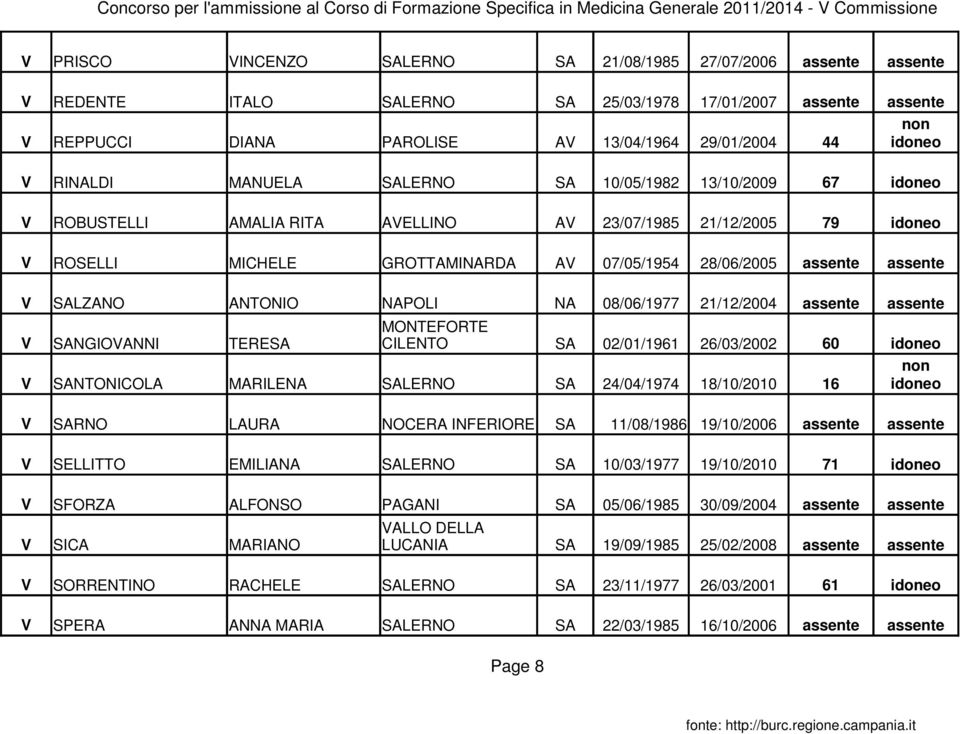 Concorso per l'ammissione al Corso di Formazione Specifica in Medicina Generale 2011/2014 - V Commissione

| | | | | | | | | |
|---|---|---|---|---|---|---|---|---|
| V | PRISCO | VINCENZO | SALERNO | SA | 21/08/1985 | 27/07/2006 | assente | assente |
| V | REDENTE | ITALO | SALERNO | SA | 25/03/1978 | 17/01/2007 | assente | assente |
| V | REPPUCCI | DIANA | PAROLISE | AV | 13/04/1964 | 29/01/2004 | 44 | non idoneo |
| V | RINALDI | MANUELA | SALERNO | SA | 10/05/1982 | 13/10/2009 | 67 | idoneo |
| V | ROBUSTELLI | AMALIA RITA | AVELLINO | AV | 23/07/1985 | 21/12/2005 | 79 | idoneo |
| V | ROSELLI | MICHELE | GROTTAMINARDA | AV | 07/05/1954 | 28/06/2005 | assente | assente |
| V | SALZANO | ANTONIO | NAPOLI | NA | 08/06/1977 | 21/12/2004 | assente | assente |
| V | SANGIOVANNI | TERESA | MONTEFORTE CILENTO | SA | 02/01/1961 | 26/03/2002 | 60 | idoneo |
| V | SANTONICOLA | MARILENA | SALERNO | SA | 24/04/1974 | 18/10/2010 | 16 | non idoneo |
| V | SARNO | LAURA | NOCERA INFERIORE | SA | 11/08/1986 | 19/10/2006 | assente | assente |
| V | SELLITTO | EMILIANA | SALERNO | SA | 10/03/1977 | 19/10/2010 | 71 | idoneo |
| V | SFORZA | ALFONSO | PAGANI | SA | 05/06/1985 | 30/09/2004 | assente | assente |
| V | SICA | MARIANO | VALLO DELLA LUCANIA | SA | 19/09/1985 | 25/02/2008 | assente | assente |
| V | SORRENTINO | RACHELE | SALERNO | SA | 23/11/1977 | 26/03/2001 | 61 | idoneo |
| V | SPERA | ANNA MARIA | SALERNO | SA | 22/03/1985 | 16/10/2006 | assente | assente |

Page 8

fonte: http://burc.regione.campania.it